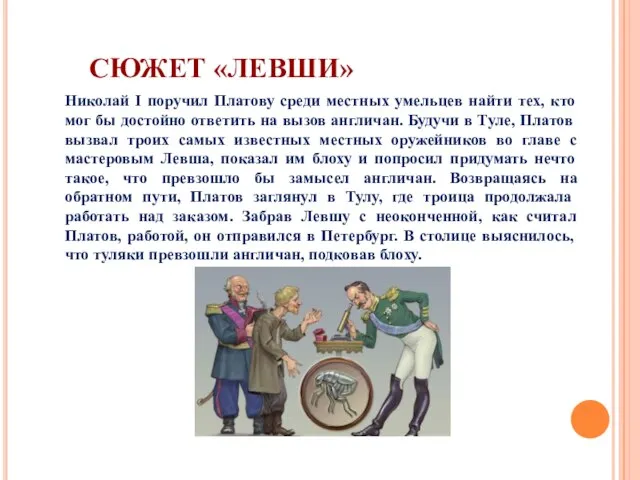 СЮЖЕТ «ЛЕВШИ»

Николай I поручил Платову среди местных умельцев найти тех, кто мог бы достойно ответить на вызов англичан. Будучи в Туле, Платов вызвал троих самых известных местных оружейников во главе с мастеровым Левша, показал им блоху и попросил придумать нечто такое, что превзошло бы замысел англичан. Возвращаясь на обратном пути, Платов заглянул в Тулу, где троица продолжала работать над заказом. Забрав Левшу с неоконченной, как считал Платов, работой, он отправился в Петербург. В столице выяснилось, что туляки превзошли англичан, подковав блоху.